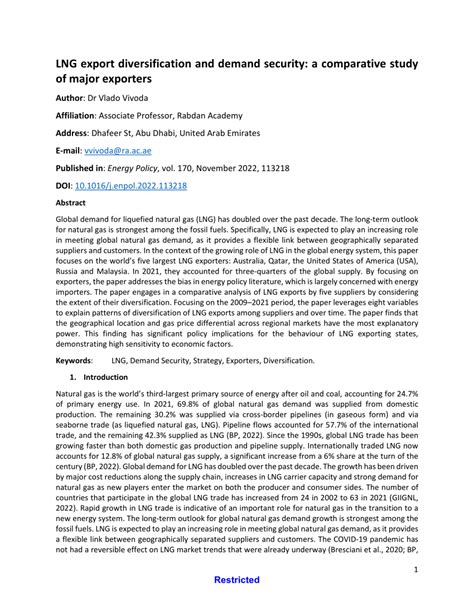 LNG export diversification and demand security: a comparative study of major exporters

Author: Dr Vlado Vivoda

Affiliation: Associate Professor, Rabdan Academy

Address: Dhafeer St, Abu Dhabi, United Arab Emirates

E-mail: vvivoda@ra.ac.ae

Published in: Energy Policy, vol. 170, November 2022, 113218

DOI: 10.1016/j.enpol.2022.113218

Abstract

Global demand for liquefied natural gas (LNG) has doubled over the past decade. The long-term outlook for natural gas is strongest among the fossil fuels. Specifically, LNG is expected to play an increasing role in meeting global natural gas demand, as it provides a flexible link between geographically separated suppliers and customers. In the context of the growing role of LNG in the global energy system, this paper focuses on the world's five largest LNG exporters: Australia, Qatar, the United States of America (USA), Russia and Malaysia. In 2021, they accounted for three-quarters of the global supply. By focusing on exporters, the paper addresses the bias in energy policy literature, which is largely concerned with energy importers. The paper engages in a comparative analysis of LNG exports by five suppliers by considering the extent of their diversification. Focusing on the 2009–2021 period, the paper leverages eight variables to explain patterns of diversification of LNG exports among suppliers and over time. The paper finds that the geographical location and gas price differential across regional markets have the most explanatory power. This finding has significant policy implications for the behaviour of LNG exporting states, demonstrating high sensitivity to economic factors.

Keywords: LNG, Demand Security, Strategy, Exporters, Diversification.

1. Introduction

Natural gas is the world's third-largest primary source of energy after oil and coal, accounting for 24.7% of primary energy use. In 2021, 69.8% of global natural gas demand was supplied from domestic production. The remaining 30.2% was supplied via cross-border pipelines (in gaseous form) and via seaborne trade (as liquefied natural gas, LNG). Pipeline flows accounted for 57.7% of the international trade, and the remaining 42.3% supplied as LNG (BP, 2022). Since the 1990s, global LNG trade has been growing faster than both domestic gas production and pipeline supply. Internationally traded LNG now accounts for 12.8% of global natural gas supply, a significant increase from a 6% share at the turn of the century (BP, 2022). Global demand for LNG has doubled over the past decade. The growth has been driven by major cost reductions along the supply chain, increases in LNG carrier capacity and strong demand for natural gas as new players enter the market on both the producer and consumer sides. The number of countries that participate in the global LNG trade has increased from 24 in 2002 to 63 in 2021 (GIIGNL, 2022). Rapid growth in LNG trade is indicative of an important role for natural gas in the transition to a new energy system. The long-term outlook for global natural gas demand growth is strongest among the fossil fuels. LNG is expected to play an increasing role in meeting global natural gas demand, as it provides a flexible link between geographically separated suppliers and customers. The COVID-19 pandemic has not had a reversible effect on LNG market trends that were already underway (Bresciani et al., 2020; BP,

1

Restricted